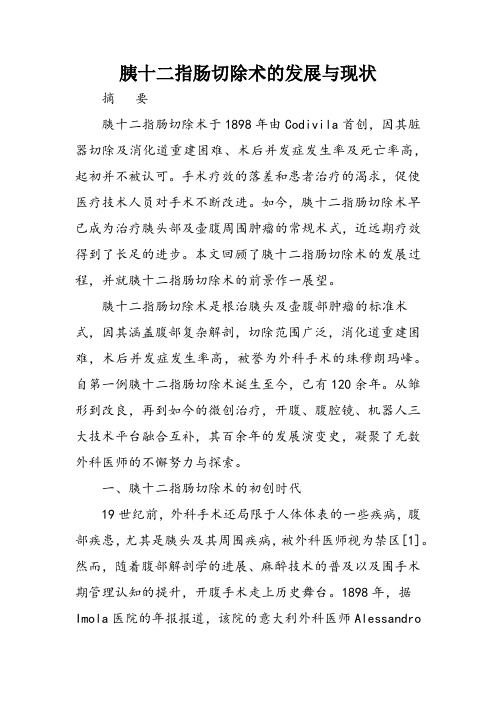 胰十二指肠切除术的发展与现状

摘　要

胰十二指肠切除术于1898年由Codivila首创，因其脏器切除及消化道重建困难、术后并发症发生率及死亡率高，起初并不被认可。手术疗效的落差和患者治疗的渴求，促使医疗技术人员对手术不断改进。如今，胰十二指肠切除术早已成为治疗胰头部及壶腹周围肿瘤的常规术式，近远期疗效得到了长足的进步。本文回顾了胰十二指肠切除术的发展过程，并就胰十二指肠切除术的前景作一展望。

胰十二指肠切除术是根治胰头及壶腹部肿瘤的标准术式，因其涵盖腹部复杂解剖，切除范围广泛，消化道重建困难，术后并发症发生率高，被誉为外科手术的珠穆朗玛峰。自第一例胰十二指肠切除术诞生至今，已有120余年。从雏形到改良，再到如今的微创治疗，开腹、腹腔镜、机器人三大技术平台融合互补，其百余年的发展演变史，凝聚了无数外科医师的不懈努力与探索。

一、胰十二指肠切除术的初创时代

19世纪前，外科手术还局限于人体体表的一些疾病，腹部疾患，尤其是胰头及其周围疾病，被外科医师视为禁区[1]。然而，随着腹部解剖学的进展、麻醉技术的普及以及围手术期管理认知的提升，开腹手术走上历史舞台。1898年，据Imola医院的年报报道，该院的意大利外科医师Alessandro